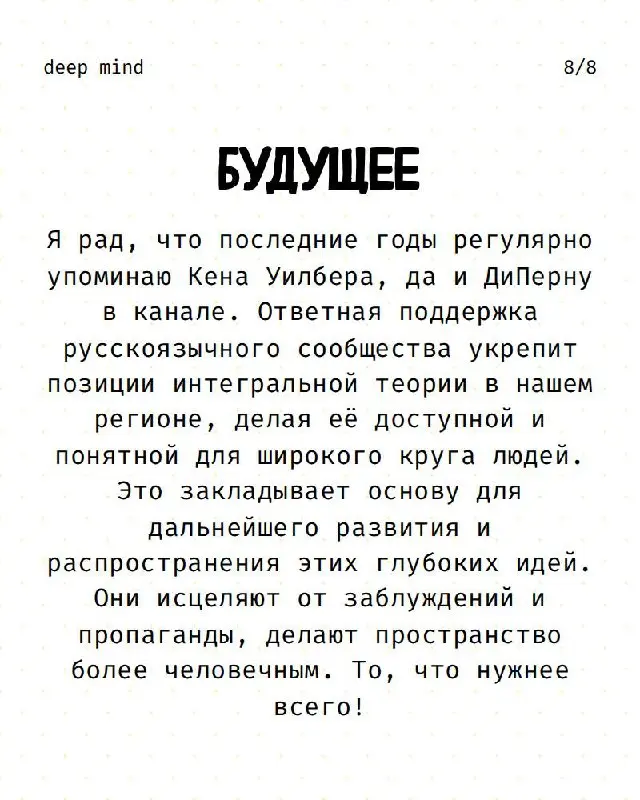 deep mind

8/8

БУДУЩЕЕ

Я рад, что последние годы регулярно упоминаю Кена Уилбера, да и ДиПерну в канале. Ответная поддержка русскоязычного сообщества укрепит позиции интегральной теории в нашем регионе, делая её доступной и понятной для широкого круга людей. Это закладывает основу для дальнейшего развития и распространения этих глубоких идей. Они исцеляют от заблуждений и пропаганды, делают пространство более человечным. То, что нужнее всего!